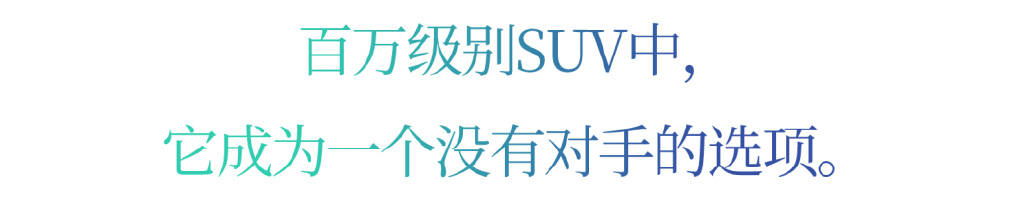 百万级别SUV中，
它成为一个没有对手的选项。